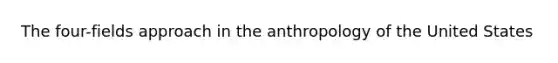 The four-fields approach in the anthropology of the United States